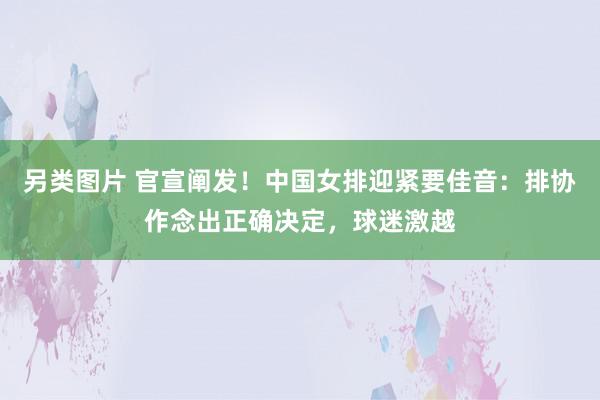 另类图片 官宣阐发！中国女排迎紧要佳音：排协作念出正确决定，球迷激越